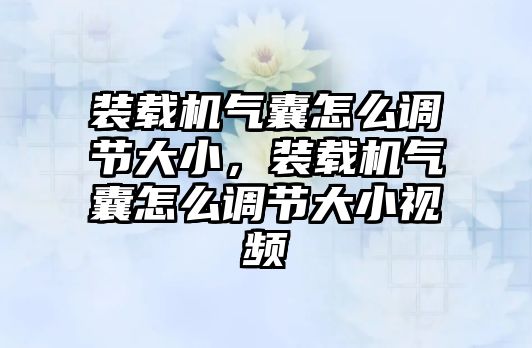 装载机气囊怎么调节大小，装载机气囊怎么调节大小视频